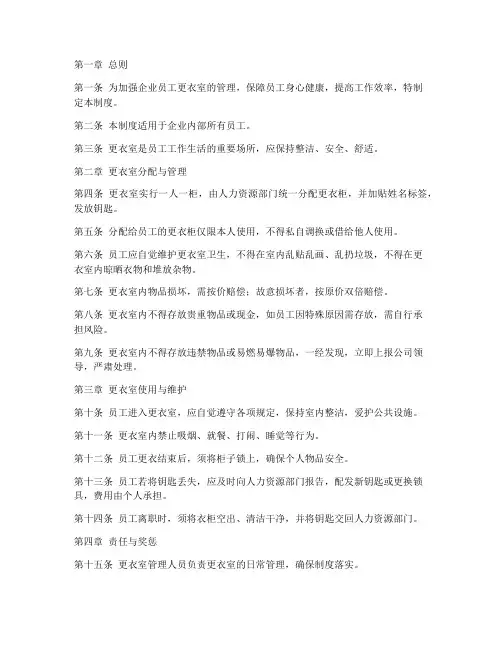 第一章 总则

第一条 为加强企业员工更衣室的管理，保障员工身心健康，提高工作效率，特制定本制度。

第二条 本制度适用于企业内部所有员工。

第三条 更衣室是员工工作生活的重要场所，应保持整洁、安全、舒适。

第二章 更衣室分配与管理

第四条 更衣室实行一人一柜，由人力资源部门统一分配更衣柜，并加贴姓名标签，发放钥匙。

第五条 分配给员工的更衣柜仅限本人使用，不得私自调换或借给他人使用。

第六条 员工应自觉维护更衣室卫生，不得在室内乱贴乱画、乱扔垃圾，不得在更衣室内晾晒衣物和堆放杂物。

第七条 更衣室内物品损坏，需按价赔偿；故意损坏者，按原价双倍赔偿。

第八条 更衣室内不得存放贵重物品或现金，如员工因特殊原因需存放，需自行承担风险。

第九条 更衣室内不得存放违禁物品或易燃易爆物品，一经发现，立即上报公司领导，严肃处理。

第三章 更衣室使用与维护

第十条 员工进入更衣室，应自觉遵守各项规定，保持室内整洁，爱护公共设施。

第十一条 更衣室内禁止吸烟、就餐、打闹、睡觉等行为。

第十二条 员工更衣结束后，须将柜子锁上，确保个人物品安全。

第十三条 员工若将钥匙丢失，应及时向人力资源部门报告，配发新钥匙或更换锁具，费用由个人承担。

第十四条 员工离职时，须将衣柜空出、清洁干净，并将钥匙交回人力资源部门。

第四章 责任与奖惩

第十五条 更衣室管理人员负责更衣室的日常管理，确保制度落实。